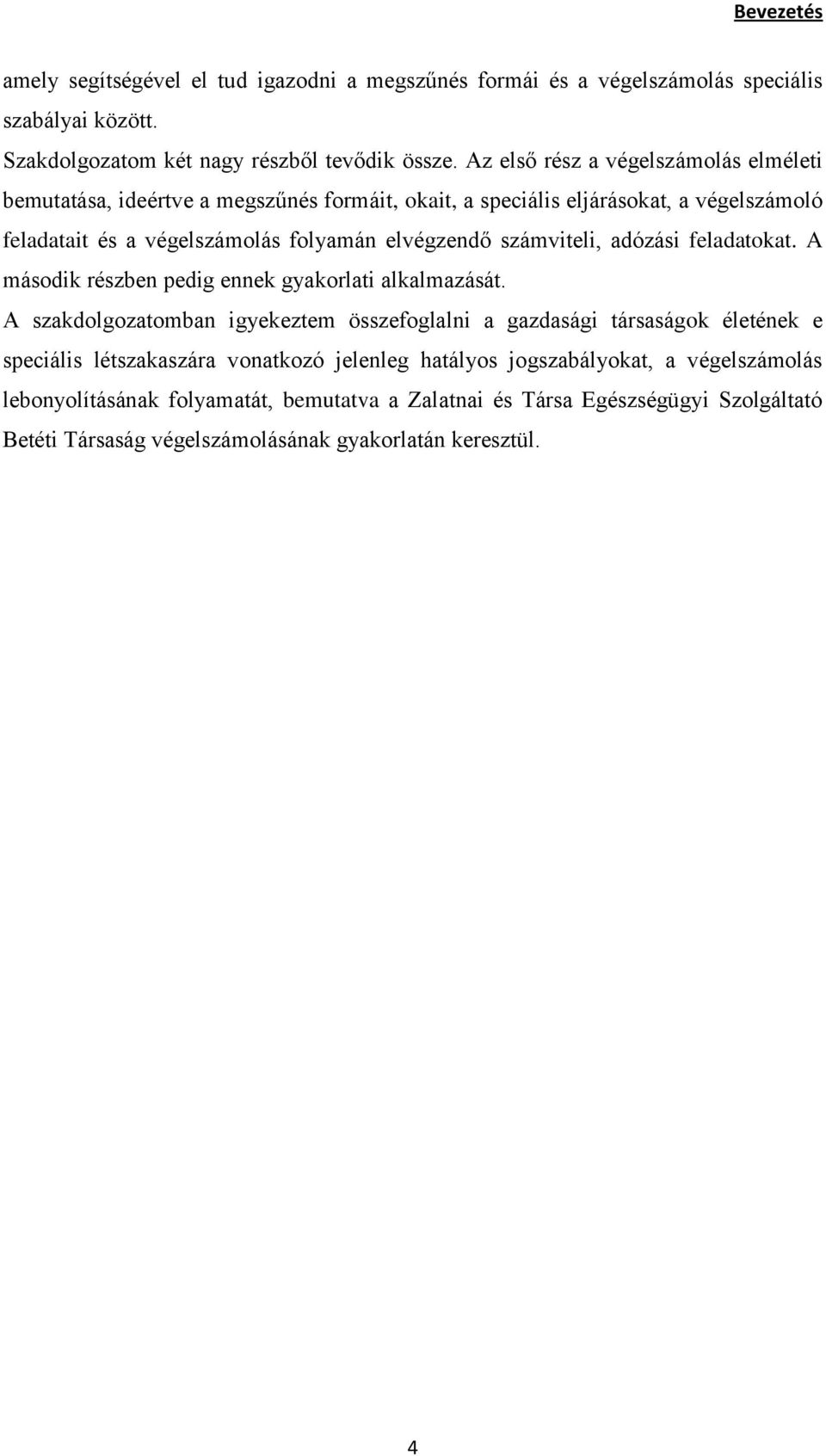 Bevezetés

amely segítségével el tud igazodni a megszűnés formái és a végelszámolás speciális szabályai között.

Szakdolgozatom két nagy részből tevődik össze. Az első rész a végelszámolás elméleti bemutatása, ideértve a megszűnés formáit, okait, a speciális eljárásokat, a végelszámoló feladatait és a végelszámolás folyamán elvégzendő számviteli, adózási feladatokat. A második részben pedig ennek gyakorlati alkalmazását.

A szakdolgozatomban igyekeztem összefoglalni a gazdasági társaságok életének e speciális létszakaszára vonatkozó jelenleg hatályos jogszabályokat, a végelszámolás lebonyolításának folyamatát, bemutatva a Zalatnai és Társa Egészségügyi Szolgáltató Betéti Társaság végelszámolásának gyakorlatán keresztül.

4